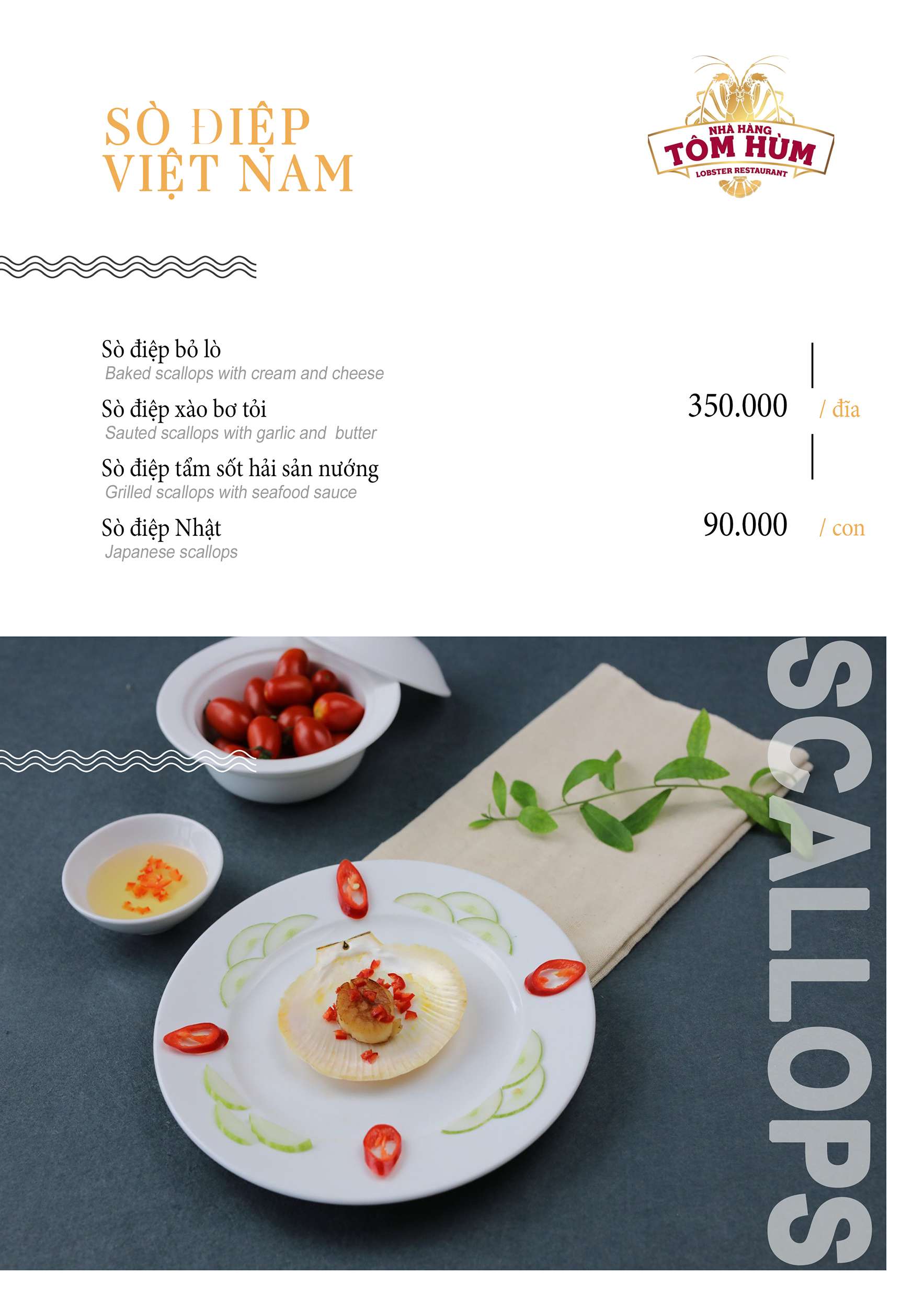 SÒ ĐIỆP
VIỆT NAM

NHÀ HÀNG
TÔM HÙM
LOBSTER RESTAURANT

Sò điệp bỏ lò
Baked scallops with cream and cheese

Sò điệp xào bơ tỏi
Sauted scallops with garlic and butter

Sò điệp tẩm sốt hải sản nướng
Grilled scallops with seafood sauce

350.000 / đĩa

Sò điệp Nhật
Japanese scallops

90.000 / con

SCALLOPS